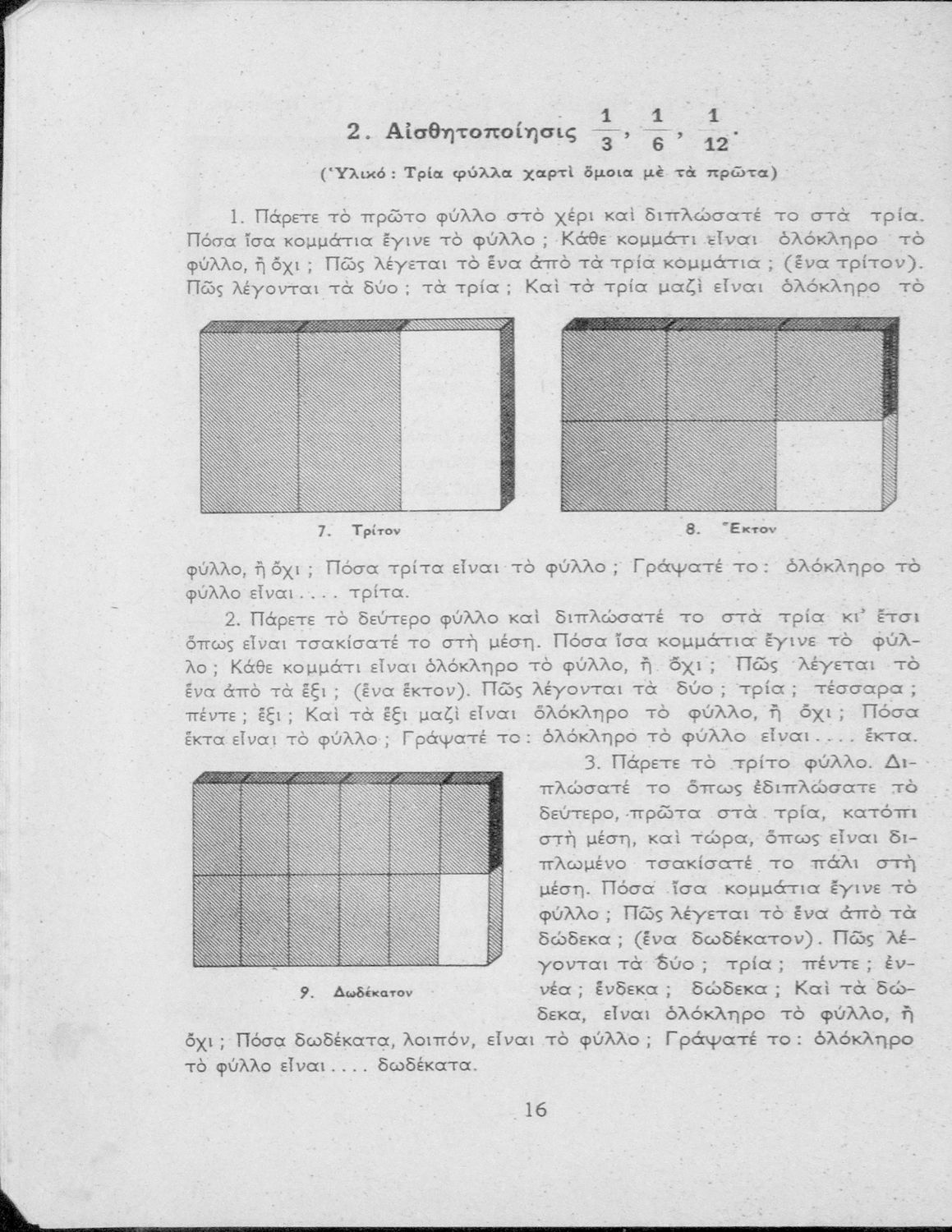 2. Αἰσθητοποίησις $\frac{1}{3}$, $\frac{1}{6}$, $\frac{1}{12}$.

(Ὑλικό : Τρία φύλλα χαρτὶ ὅμοια μὲ τὰ πρῶτα)

1. Πάρετε τὸ πρῶτο φύλλο στὸ χέρι καὶ διπλώσατέ το στὰ τρία. Πόσα ἴσα κομμάτια ἔγινε τὸ φύλλο ; Κάθε κομμάτι εἶναι ὁλόκληρο τὸ φύλλο, ἢ ὄχι ; Πῶς λέγεται τὸ ἕνα ἀπὸ τὰ τρία κομμάτια ; (ἕνα τρίτον). Πῶς λέγονται τὰ δύο ; τὰ τρία ; Καὶ τὰ τρία μαζὶ εἶναι ὁλόκληρο τὸ

7. Τρίτον

8. Ἕκτον

φύλλο, ἢ ὄχι ; Πόσα τρίτα εἶναι τὸ φύλλο ; Γράψατέ το : ὁλόκληρο τὸ φύλλο εἶναι . . . . τρίτα.

2. Πάρετε τὸ δεύτερο φύλλο καὶ διπλώσατέ το στὰ τρία κι' ἔτσι ὅπως εἶναι τσακίσατέ το στὴ μέση. Πόσα ἴσα κομμάτια ἔγινε τὸ φύλλο ; Κάθε κομμάτι εἶναι ὁλόκληρο τὸ φύλλο, ἢ ὄχι ; Πῶς λέγεται τὸ ἕνα ἀπὸ τὰ ἕξι ; (ἕνα ἕκτον). Πῶς λέγονται τὰ δύο ; τρία ; τέσσαρα ; πέντε ; ἕξι ; Καὶ τὰ ἕξι μαζὶ εἶναι ὁλόκληρο τὸ φύλλο, ἢ ὄχι ; Πόσα ἕκτα εἶναι τὸ φύλλο ; Γράψατέ το : ὁλόκληρο τὸ φύλλο εἶναι . . . . ἕκτα.

9. Δωδέκατον

3. Πάρετε τὸ τρίτο φύλλο. Διπλώσατέ το ὅπως ἐδιπλώσατε τὸ δεύτερο, πρῶτα στὰ τρία, κατόπι στὴ μέση, καὶ τώρα, ὅπως εἶναι διπλωμένο τσακίσατέ το πάλι στὴ μέση. Πόσα ἴσα κομμάτια ἔγινε τὸ φύλλο ; Πῶς λέγεται τὸ ἕνα ἀπὸ τὰ δώδεκα ; (ἕνα δωδέκατον). Πῶς λέγονται τὰ δύο ; τρία ; πέντε ; ἐννέα ; ἕνδεκα ; δώδεκα ; Καὶ τὰ δώδεκα, εἶναι ὁλόκληρο τὸ φύλλο, ἢ ὄχι ; Πόσα δωδέκατα, λοιπόν, εἶναι τὸ φύλλο ; Γράψατέ το : ὁλόκληρο τὸ φύλλο εἶναι . . . . δωδέκατα.

16